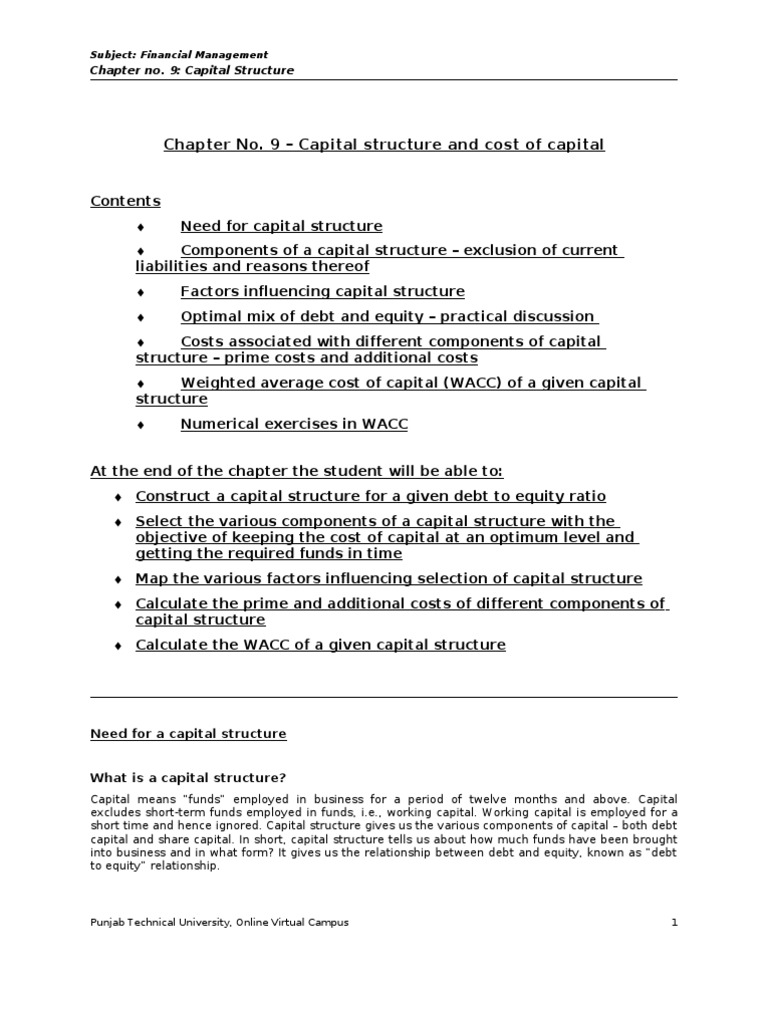 Subject: Financial Management
Chapter no. 9: Capital Structure

Chapter No. 9 – Capital structure and cost of capital

Contents

♦ Need for capital structure

♦ Components of a capital structure – exclusion of current liabilities and reasons thereof

♦ Factors influencing capital structure

♦ Optimal mix of debt and equity – practical discussion

♦ Costs associated with different components of capital structure – prime costs and additional costs

♦ Weighted average cost of capital (WACC) of a given capital structure

♦ Numerical exercises in WACC

At the end of the chapter the student will be able to:

♦ Construct a capital structure for a given debt to equity ratio

♦ Select the various components of a capital structure with the objective of keeping the cost of capital at an optimum level and getting the required funds in time

♦ Map the various factors influencing selection of capital structure

♦ Calculate the prime and additional costs of different components of capital structure

♦ Calculate the WACC of a given capital structure

Need for a capital structure

What is a capital structure?

Capital means "funds" employed in business for a period of twelve months and above. Capital excludes short-term funds employed in funds, i.e., working capital. Working capital is employed for a short time and hence ignored. Capital structure gives us the various components of capital – both debt capital and share capital. In short, capital structure tells us about how much funds have been brought into business and in what form? It gives us the relationship between debt and equity, known as "debt to equity" relationship.

Punjab Technical University, Online Virtual Campus

1